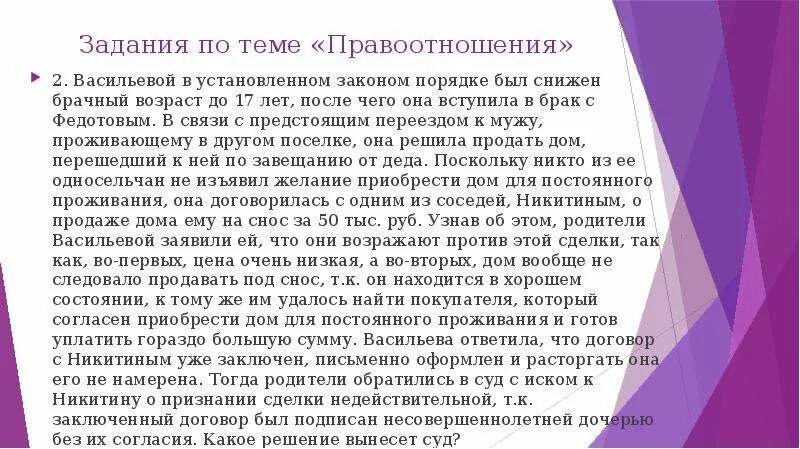 Задания по теме «Правоотношения»

2. Васильевой в установленном законом порядке был снижен брачный возраст до 17 лет, после чего она вступила в брак с Федотовым. В связи с предстоящим переездом к мужу, проживающему в другом поселке, она решила продать дом, перешедший к ней по завещанию от деда. Поскольку никто из ее односельчан не изъявил желание приобрести дом для постоянного проживания, она договорилась с одним из соседей, Никитиным, о продаже дома ему на снос за 50 тыс. руб. Узнав об этом, родители Васильевой заявили ей, что они возражают против этой сделки, так как, во-первых, цена очень низкая, а во-вторых, дом вообще не следовало продавать под снос, т.к. он находится в хорошем состоянии, к тому же им удалось найти покупателя, который согласен приобрести дом для постоянного проживания и готов уплатить гораздо большую сумму. Васильева ответила, что договор с Никитиным уже заключен, письменно оформлен и расторгать она его не намерена. Тогда родители обратились в суд с иском к Никитину о признании сделки недействительной, т.к. заключенный договор был подписан несовершеннолетней дочерью без их согласия. Какое решение вынесет суд?